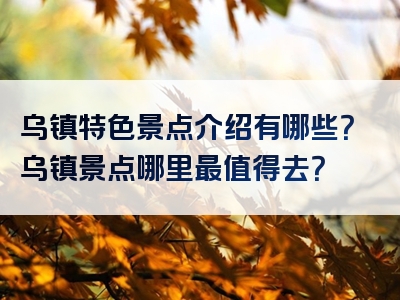 乌镇特色景点介绍有哪些?
乌镇景点哪里最值得去?